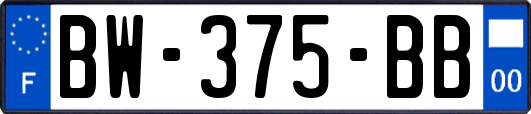 F
BW-375-BB
00